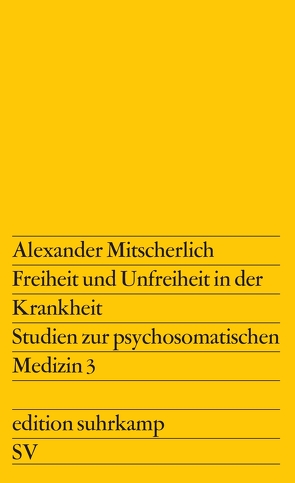 Alexander Mitscherlich
Freiheit und Unfreiheit in der Krankheit
Studien zur psychosomatischen Medizin 3

edition suhrkamp
SV